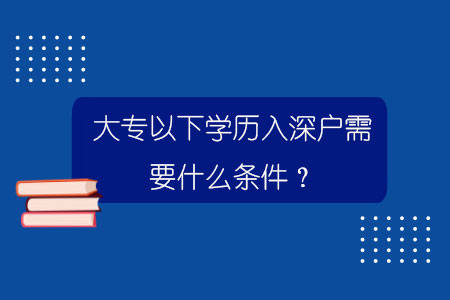 大专以下学历入深户需要什么条件？